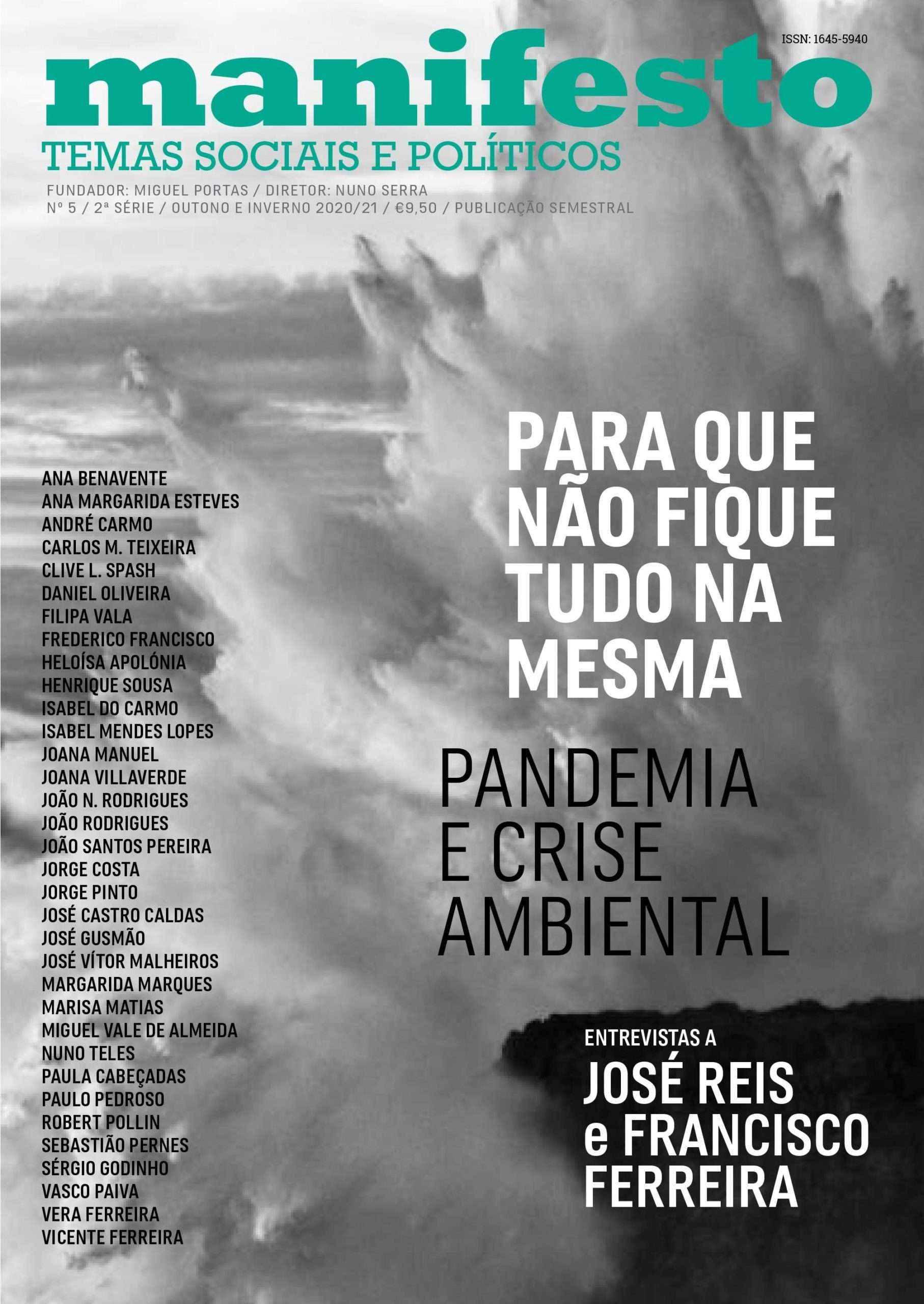 ISSN: 1645-5940

manifesto

TEMAS SOCIAIS E POLÍTICOS

FUNDADOR: MIGUEL PORTAS / DIRETOR: NUNO SERRA
Nº 5 / 2ª SÉRIE / OUTONO E INVERNO 2020/21 / €9,50 / PUBLICAÇÃO SEMESTRAL

ANA BENAVENTE
ANA MARGARIDA ESTEVES
ANDRÉ CARMO
CARLOS M. TEIXEIRA
CLIVE L. SPASH
DANIEL OLIVEIRA
FILIPA VALA
FREDERICO FRANCISCO
HELOÍSA APOLÓNIA
HENRIQUE SOUSA
ISABEL DO CARMO
ISABEL MENDES LOPES
JOANA MANUEL
JOANA VILLAVERDE
JOÃO N. RODRIGUES
JOÃO RODRIGUES
JOÃO SANTOS PEREIRA
JORGE COSTA
JORGE PINTO
JOSÉ CASTRO CALDAS
JOSÉ GUSMÃO
JOSÉ VÍTOR MALHEIROS
MARGARIDA MARQUES
MARISA MATIAS
MIGUEL VALE DE ALMEIDA
NUNO TELES
PAULA CABEÇADAS
PAULO PEDROSO
ROBERT POLLIN
SEBASTIÃO PERNES
SÉRGIO GODINHO
VASCO PAIVA
VERA FERREIRA
VICENTE FERREIRA

PARA QUE NÃO FIQUE TUDO NA MESMA

PANDEMIA E CRISE AMBIENTAL

ENTREVISTAS A
JOSÉ REIS e FRANCISCO FERREIRA